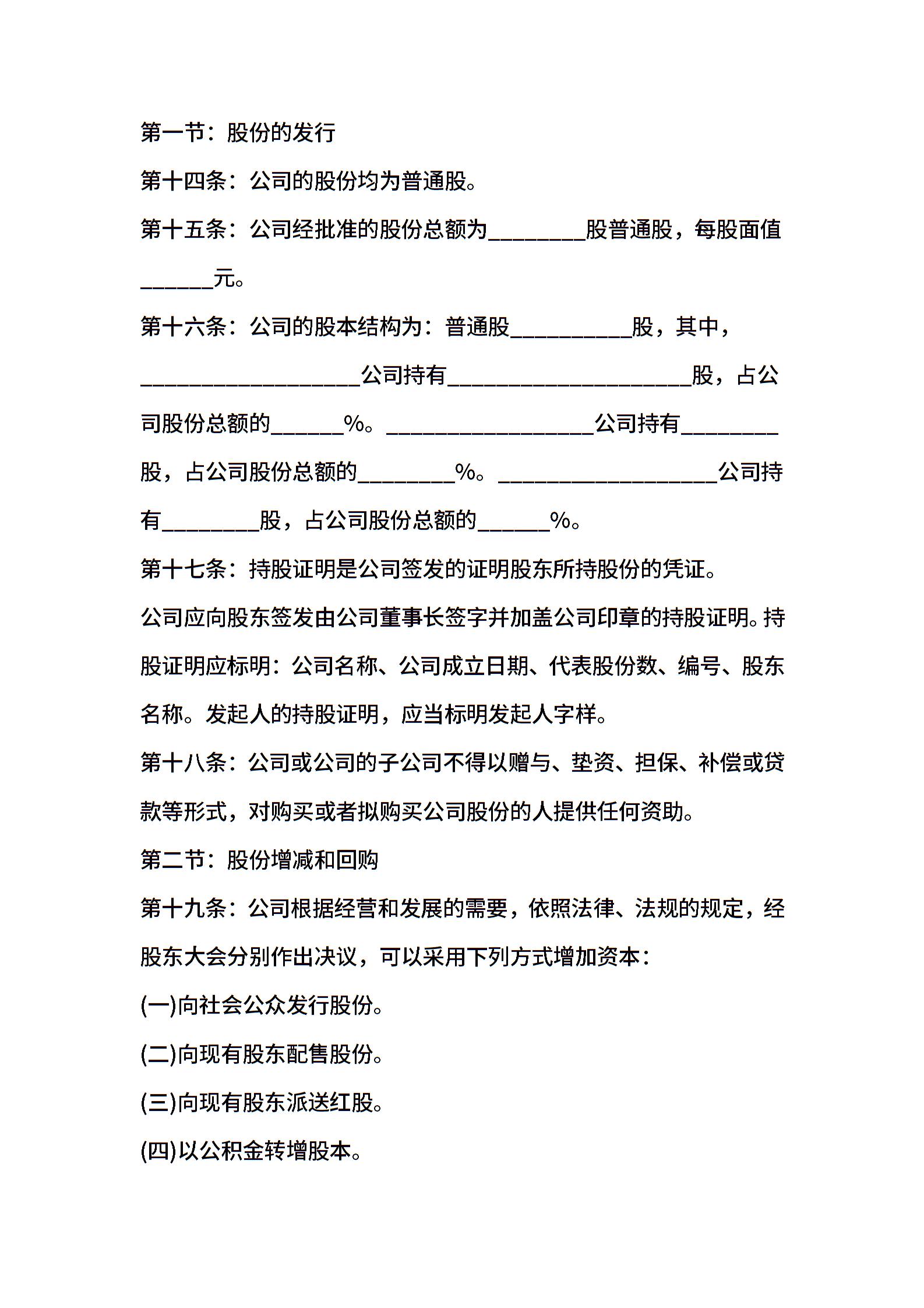 第一节：股份的发行

第十四条：公司的股份均为普通股。

第十五条：公司经批准的股份总额为________股普通股，每股面值______元。

第十六条：公司的股本结构为：普通股__________股，其中，__________________公司持有____________________股，占公司股份总额的______%。_________________公司持有________股，占公司股份总额的________%。__________________公司持有________股，占公司股份总额的______%。

第十七条：持股证明是公司签发的证明股东所持股份的凭证。

公司应向股东签发由公司董事长签字并加盖公司印章的持股证明。持股证明应标明：公司名称、公司成立日期、代表股份数、编号、股东名称。发起人的持股证明，应当标明发起人字样。

第十八条：公司或公司的子公司不得以赠与、垫资、担保、补偿或贷款等形式，对购买或者拟购买公司股份的人提供任何资助。

第二节：股份增减和回购

第十九条：公司根据经营和发展的需要，依照法律、法规的规定，经股东大会分别作出决议，可以采用下列方式增加资本：

(一)向社会公众发行股份。

(二)向现有股东配售股份。

(三)向现有股东派送红股。

(四)以公积金转增股本。